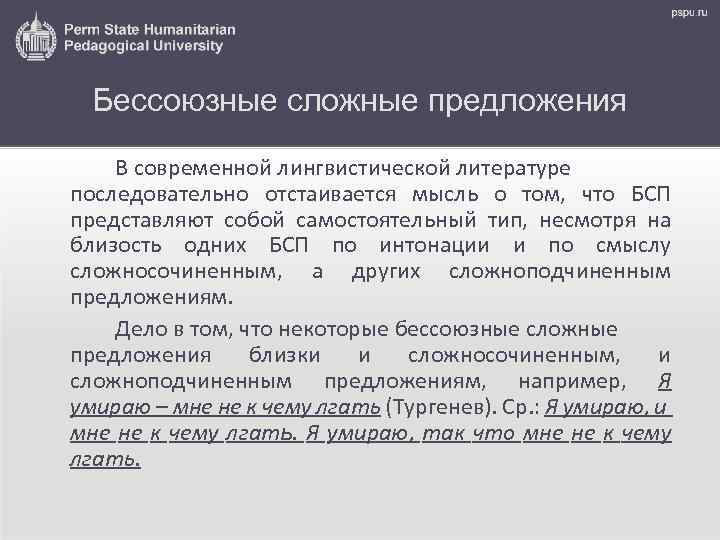 Perm State Humanitarian Pedagogical University

pspu.ru

Бессоюзные сложные предложения

В современной лингвистической литературе последовательно отстаивается мысль о том, что БСП представляют собой самостоятельный тип, несмотря на близость одних БСП по интонации и по смыслу сложносочиненным, а других сложноподчиненным предложениям.

Дело в том, что некоторые бессоюзные сложные предложения близки и сложносочиненным, и сложноподчиненным предложениям, например, Я умираю – мне не к чему лгать (Тургенев). Ср.: Я умираю, и мне не к чему лгать. Я умираю, так что мне не к чему лгать.